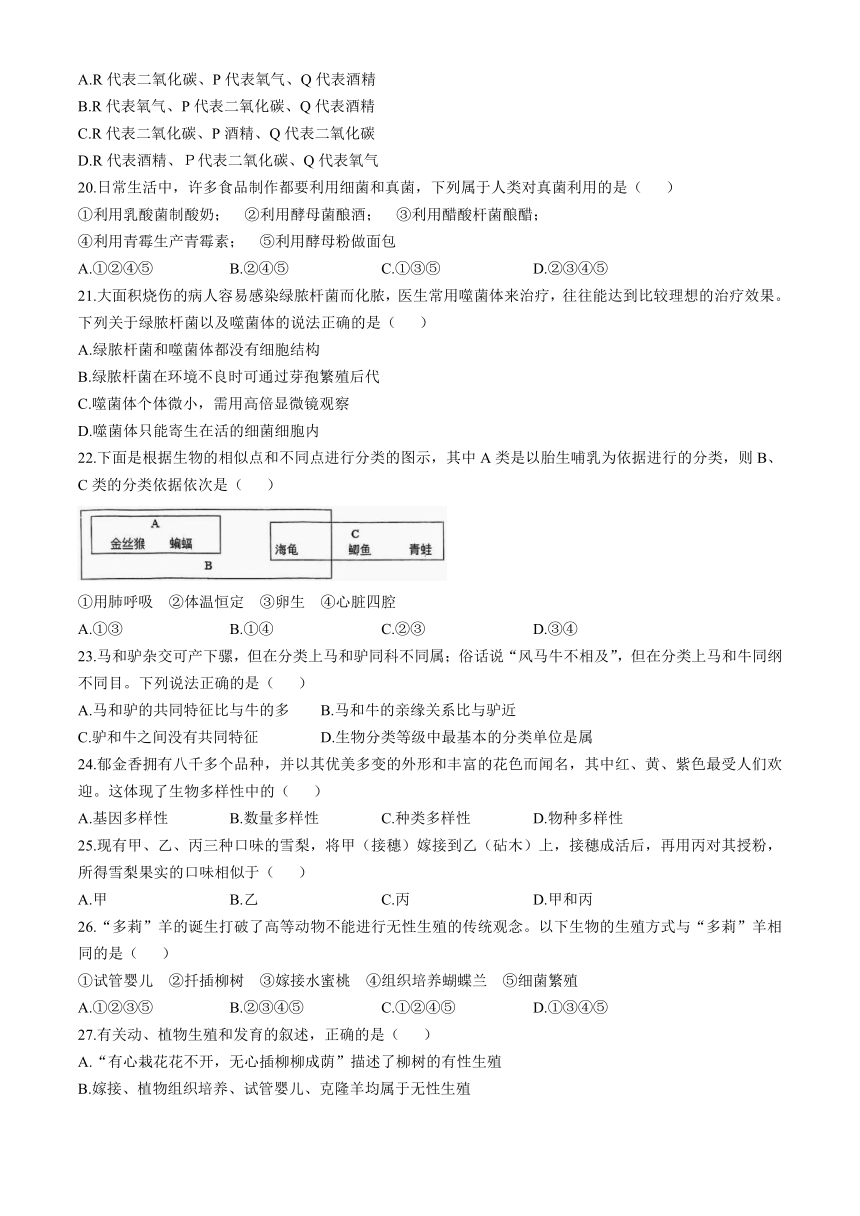 A.R 代表二氧化碳、P 代表氧气、Q 代表酒精
B.R 代表氧气、P 代表二氧化碳、Q 代表酒精
C.R 代表二氧化碳、P 酒精、Q 代表二氧化碳
D.R 代表酒精、P 代表二氧化碳、Q 代表氧气
20.日常生活中，许多食品制作都要利用细菌和真菌，下列属于人类对真菌利用的是（　　）
①利用乳酸菌制酸奶；　②利用酵母菌酿酒；　③利用醋酸杆菌酿醋；
④利用青霉生产青霉素；　⑤利用酵母粉做面包
A.①②④⑤　　B.②④⑤　　C.①③⑤　　D.②③④⑤
21.大面积烧伤的病人容易感染绿脓杆菌而化脓，医生常用噬菌体来治疗，往往能达到比较理想的治疗效果。下列关于绿脓杆菌以及噬菌体的说法正确的是（　　）
A.绿脓杆菌和噬菌体都没有细胞结构
B.绿脓杆菌在环境不良时可通过芽孢繁殖后代
C.噬菌体个体微小，需用高倍显微镜观察
D.噬菌体只能寄生在活的细菌细胞内
22.下面是根据生物的相似点和不同点进行分类的图示，其中 A 类是以胎生哺乳为依据进行的分类，则 B、C 类的分类依据依次是（　　）
A
金丝猴　蝙蝠
B
海龟
C
鲫鱼　青蛙
①用肺呼吸　②体温恒定　③卵生　④心脏四腔
A.①③　　B.①④　　C.②③　　D.③④
23.马和驴杂交可产下骡，但在分类上马和驴同科不同属；俗话说“风马牛不相及”，但在分类上马和牛同纲不同目。下列说法正确的是（　　）
A.马和驴的共同特征比与牛的多　B.马和牛的亲缘关系比与驴近
C.驴和牛之间没有共同特征　D.生物分类等级中最基本的分类单位是属
24.郁金香拥有八千多个品种，并以其优美多变的外形和丰富的花色而闻名，其中红、黄、紫色最受人们欢迎。这体现了生物多样性中的（　　）
A.基因多样性　　B.数量多样性　　C.种类多样性　　D.物种多样性
25.现有甲、乙、丙三种口味的雪梨，将甲（接穗）嫁接到乙（砧木）上，接穗成活后，再用丙对其授粉，所得雪梨果实的口味相似于（　　）
A.甲　　B.乙　　C.丙　　D.甲和丙
26.“多莉”羊的诞生打破了高等动物不能进行无性生殖的传统观念。以下生物的生殖方式与“多莉”羊相同的是（　　）
①试管婴儿　②扦插柳树　③嫁接水蜜桃　④组织培养蝴蝶兰　⑤细菌繁殖
A.①②③⑤　　B.②③④⑤　　C.①②④⑤　　D.①③④⑤
27.有关动、植物生殖和发育的叙述，正确的是（　　）
A.“有心栽花花不开，无心插柳柳成荫”描述了柳树的有性生殖
B.嫁接、植物组织培养、试管婴儿、克隆羊均属于无性生殖